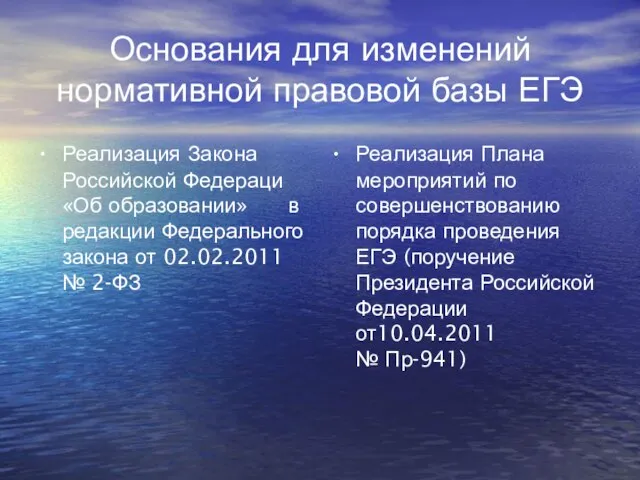 Основания для изменений нормативной правовой базы ЕГЭ

• Реализация Закона Российской Федераци «Об образовании» в редакции Федерального закона от 02.02.2011 № 2-ФЗ

• Реализация Плана мероприятий по совершенствованию порядка проведения ЕГЭ (поручение Президента Российской Федерации от10.04.2011 № Пр-941)